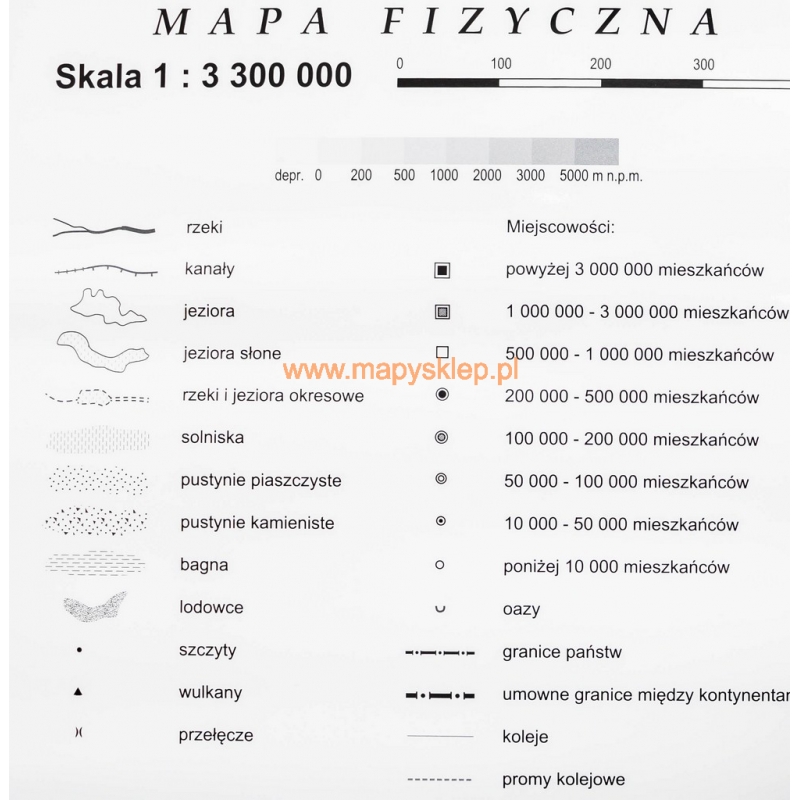 MAPA FIZYCZNA

Skala 1 : 3 300 000

0 100 200 300

depr. 0 200 500 1000 2000 3000 5000 m n.p.m.

rzeki

kanały

jeziora

jeziora słone

rzeki i jeziora okresowe

solniska

pustynie piaszczyste

pustynie kamieniste

bagna

lodowce

szczyty

wulkany

przełęcze

Miejscowości:

powyżej 3 000 000 mieszkańców

1 000 000 - 3 000 000 mieszkańców

500 000 - 1 000 000 mieszkańców

200 000 - 500 000 mieszkańców

100 000 - 200 000 mieszkańców

50 000 - 100 000 mieszkańców

10 000 - 50 000 mieszkańców

poniżej 10 000 mieszkańców

oazy

granice państw

umowne granice między kontynentar

koleje

promy kolejowe

www.mapysklep.pl